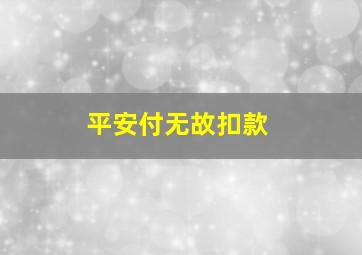 平安付无故扣款